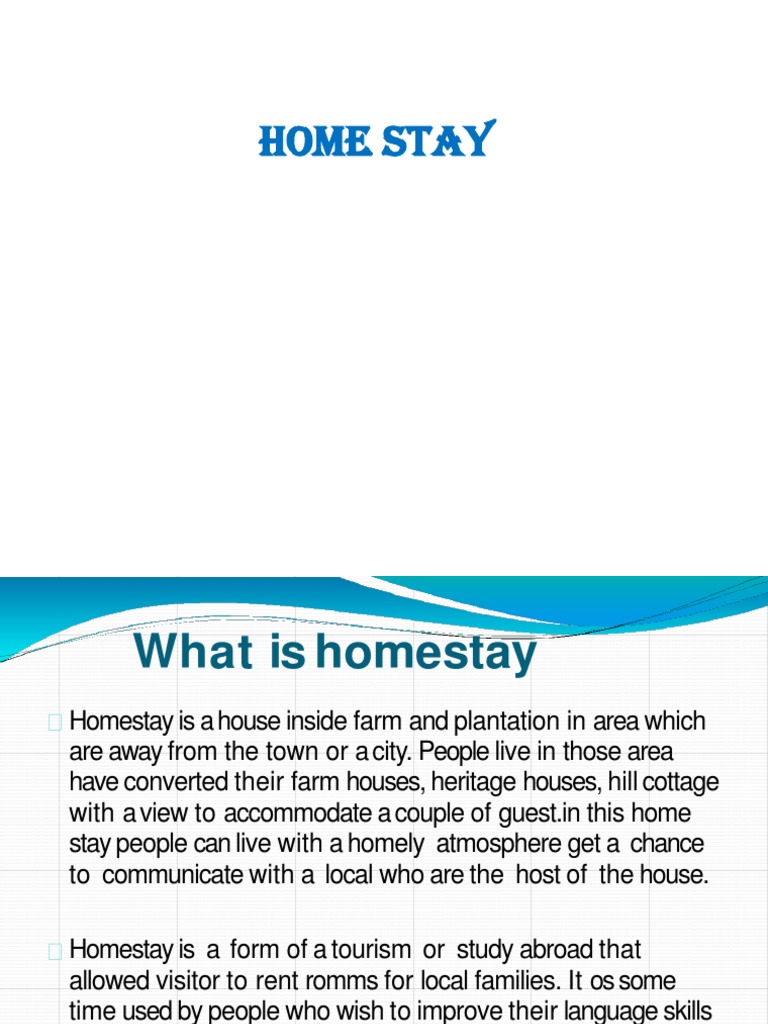 HOME STAY

What is homestay

Homestay is a house inside farm and plantation in area which are away from the town or a city. People live in those area have converted their farm houses, heritage houses, hill cottage with a view to accommodate a couple of guest.in this home stay people can live with a homely atmosphere get a chance to communicate with a local who are the host of the house.

Homestay is a form of a tourism or study abroad that allowed visitor to rent romms for local families. It os some time used by people who wish to improve their language skills